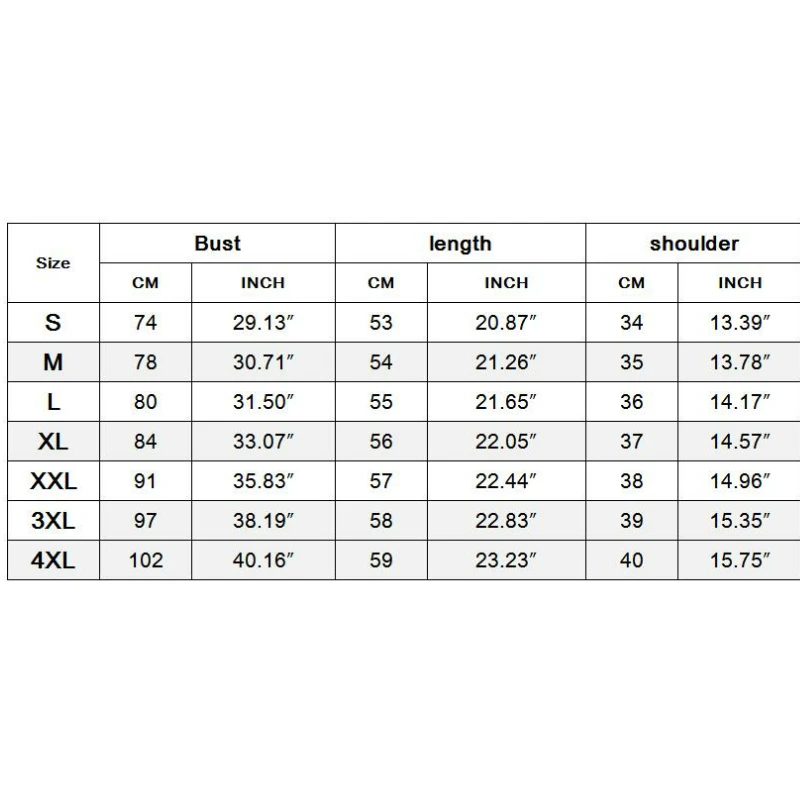 | Size | Bust | | length | | shoulder | |
|---|---|---|---|---|---|---|
| | CM | INCH | CM | INCH | CM | INCH |
| S | 74 | 29.13″ | 53 | 20.87″ | 34 | 13.39″ |
| M | 78 | 30.71″ | 54 | 21.26″ | 35 | 13.78″ |
| L | 80 | 31.50″ | 55 | 21.65″ | 36 | 14.17″ |
| XL | 84 | 33.07″ | 56 | 22.05″ | 37 | 14.57″ |
| XXL | 91 | 35.83″ | 57 | 22.44″ | 38 | 14.96″ |
| 3XL | 97 | 38.19″ | 58 | 22.83″ | 39 | 15.35″ |
| 4XL | 102 | 40.16″ | 59 | 23.23″ | 40 | 15.75″ |